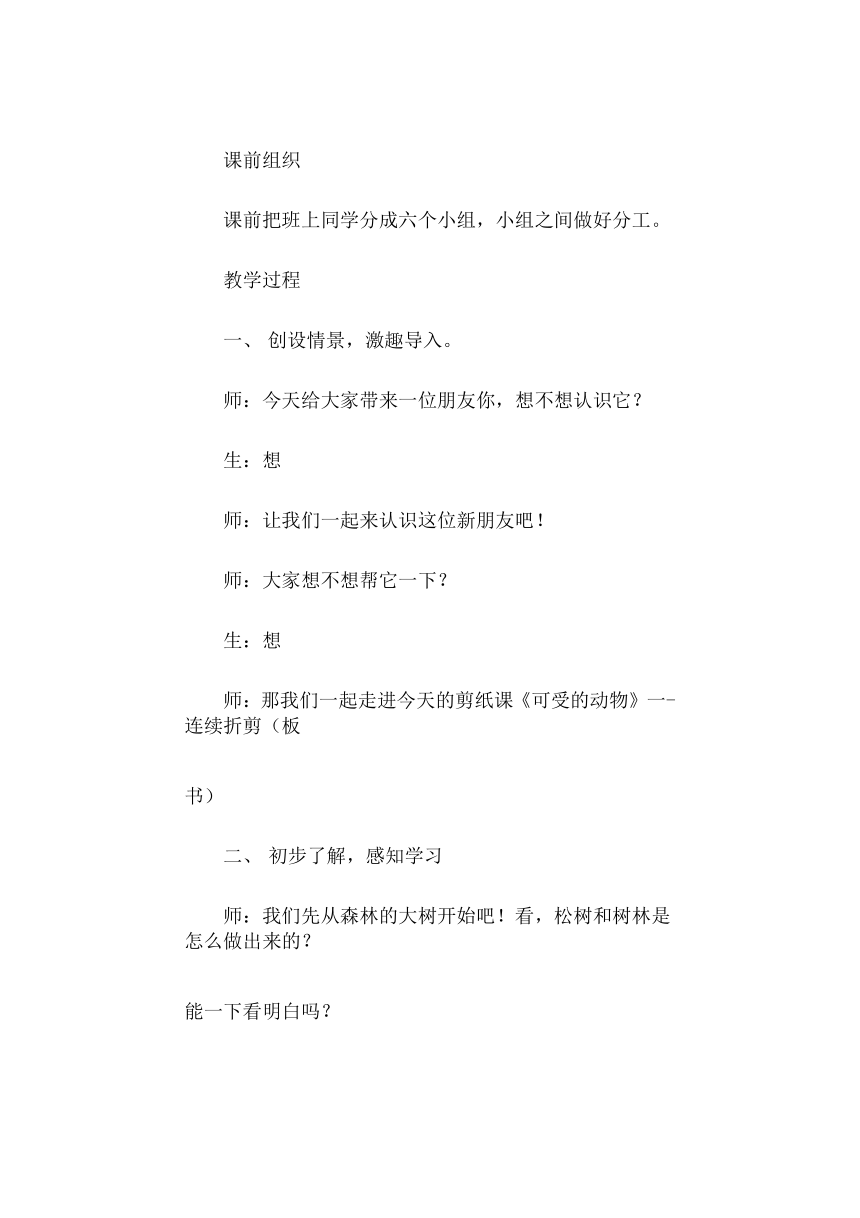 课前组织

课前把班上同学分成六个小组，小组之间做好分工。

教学过程

一、 创设情景，激趣导入。

师：今天给大家带来一位朋友你，想不想认识它？

生：想

师：让我们一起来认识这位新朋友吧！

师：大家想不想帮它一下？

生：想

师：那我们一起走进今天的剪纸课《可受的动物》一-连续折剪（板

书）

二、 初步了解，感知学习

师：我们先从森林的大树开始吧！看，松树和树林是怎么做出来的？

能一下看明白吗？